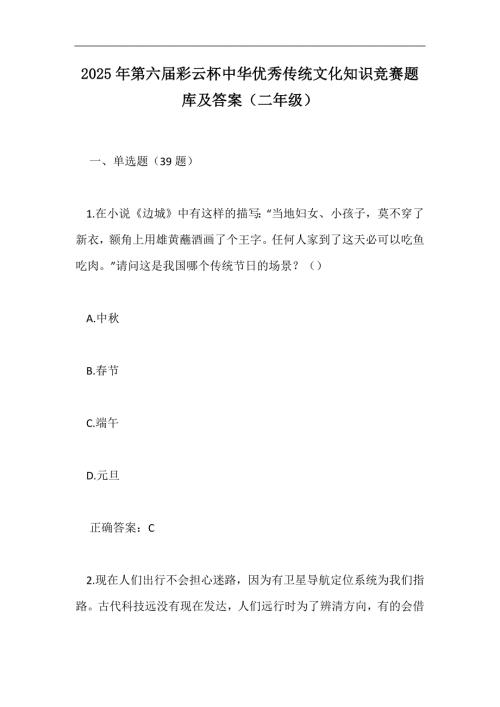 2025年第六届彩云杯中华优秀传统文化知识竞赛题库及答案（二年级）

一、单选题（39题）

1.在小说《边城》中有这样的描写："当地妇女、小孩子，莫不穿了新衣，额角上用雄黄蘸酒画了个王字。任何人家到了这天必可以吃鱼吃肉。"请问这是我国哪个传统节日的场景？（）

A.中秋

B.春节

C.端午

D.元旦

正确答案：C

2.现在人们出行不会担心迷路，因为有卫星导航定位系统为我们指路。古代科技远没有现在发达，人们远行时为了辨清方向，有的会借